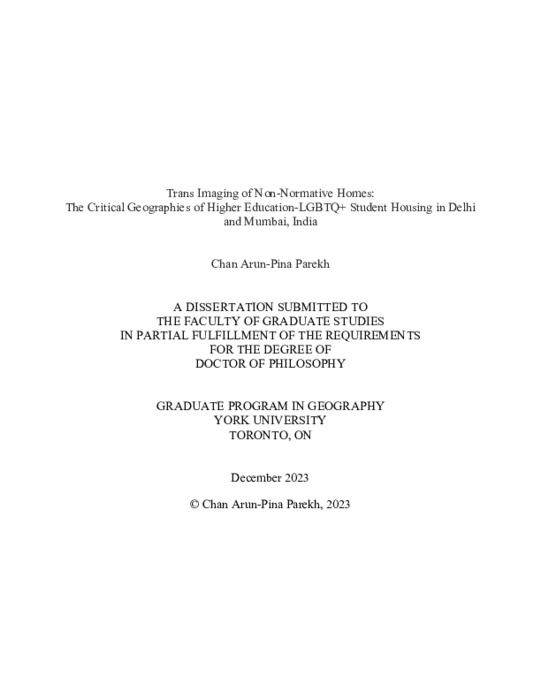 Trans Imaging of Non-Normative Homes:
The Critical Geographies of Higher Education-LGBTQ+ Student Housing in Delhi and Mumbai, India

Chan Arun-Pina Parekh

A DISSERTATION SUBMITTED TO
THE FACULTY OF GRADUATE STUDIES
IN PARTIAL FULFILLMENT OF THE REQUIREMENTS
FOR THE DEGREE OF
DOCTOR OF PHILOSOPHY

GRADUATE PROGRAM IN GEOGRAPHY
YORK UNIVERSITY
TORONTO, ON

December 2023

© Chan Arun-Pina Parekh, 2023